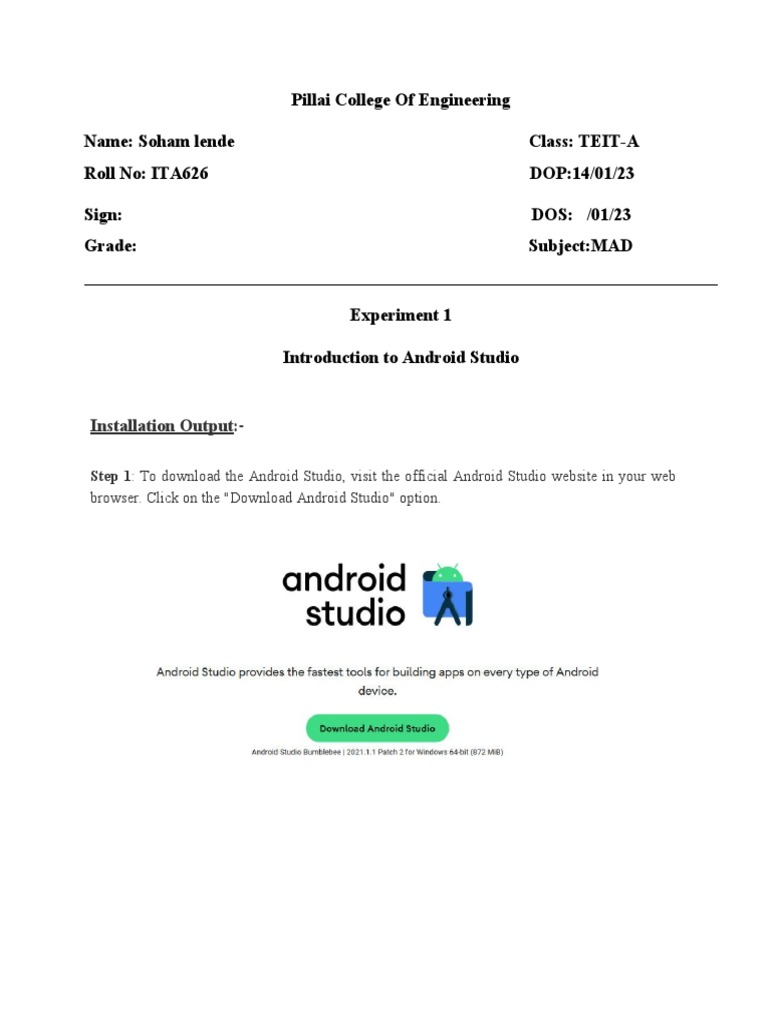 Pillai College Of Engineering

Name: Soham lende

Class: TEIT-A

Roll No: ITA626

DOP:14/01/23

Sign:

DOS: /01/23

Grade:

Subject:MAD

Experiment 1

Introduction to Android Studio

Installation Output:-

Step 1: To download the Android Studio, visit the official Android Studio website in your web browser. Click on the "Download Android Studio" option.

android studio

Android Studio provides the fastest tools for building apps on every type of Android device.

Download Android Studio

Android Studio Bumblebee | 2021.1.1 Patch 2 for Windows 64-bit (872 MiB)